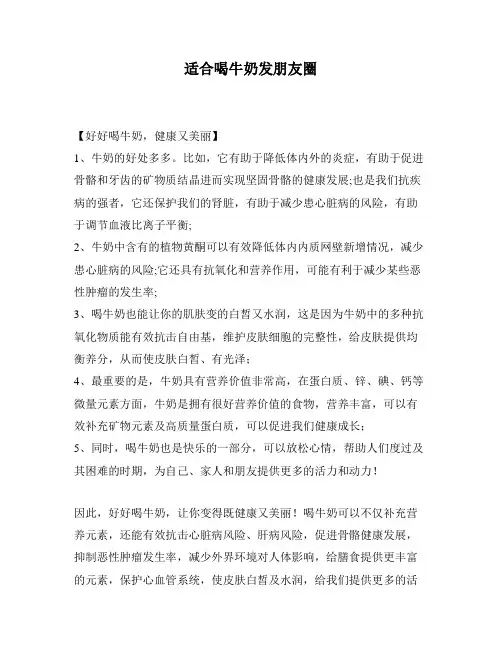 适合喝牛奶发朋友圈

【好好喝牛奶，健康又美丽】

1、牛奶的好处多多。比如，它有助于降低体内外的炎症，有助于促进骨骼和牙齿的矿物质结晶进而实现坚固骨骼的健康发展;也是我们抗疾病的强者，它还保护我们的肾脏，有助于减少患心脏病的风险，有助于调节血液比离子平衡;

2、牛奶中含有的植物黄酮可以有效降低体内内质网壁新增情况，减少患心脏病的风险;它还具有抗氧化和营养作用，可能有利于减少某些恶性肿瘤的发生率;

3、喝牛奶也能让你的肌肤变的白皙又水润，这是因为牛奶中的多种抗氧化物质能有效抗击自由基，维护皮肤细胞的完整性，给皮肤提供均衡养分，从而使皮肤白皙、有光泽;

4、最重要的是，牛奶具有营养价值非常高，在蛋白质、锌、碘、钙等微量元素方面，牛奶是拥有很好营养价值的食物，营养丰富，可以有效补充矿物元素及高质量蛋白质，可以促进我们健康成长;

5、同时，喝牛奶也是快乐的一部分，可以放松心情，帮助人们度过及其困难的时期，为自己、家人和朋友提供更多的活力和动力！

因此，好好喝牛奶，让你变得既健康又美丽！喝牛奶可以不仅补充营养元素，还能有效抗击心脏病风险、肝病风险，促进骨骼健康发展，抑制恶性肿瘤发生率，减少外界环境对人体影响，给膳食提供更丰富的元素，保护心血管系统，使皮肤白皙及水润，给我们提供更多的活